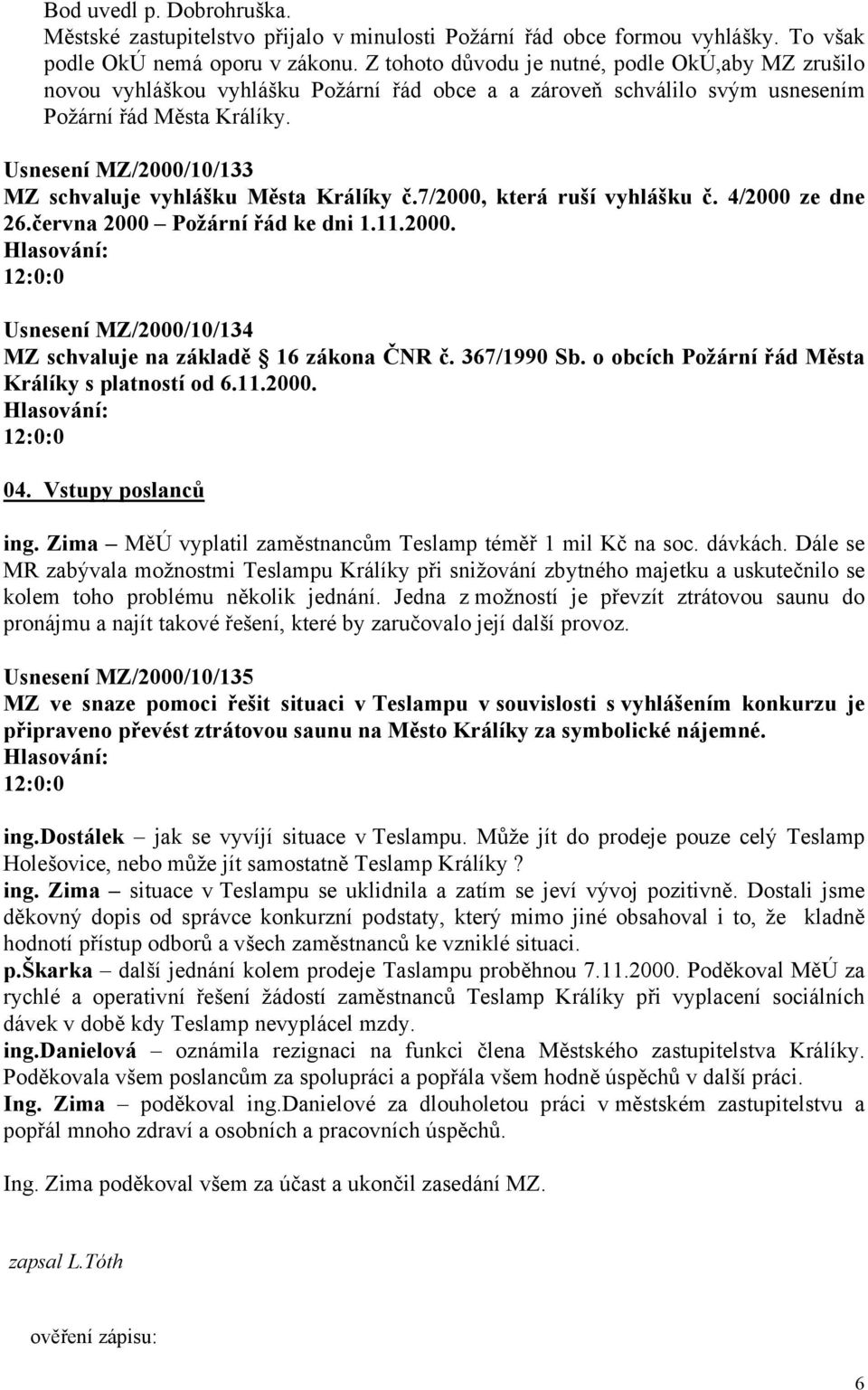 Bod uvedl p. Dobrohruška.
Městské zastupitelstvo přijalo v minulosti Požární řád obce formou vyhlášky. To však podle OkÚ nemá oporu v zákonu. Z tohoto důvodu je nutné, podle OkÚ,aby MZ zrušilo novou vyhláškou vyhlášku Požární řád obce a a zároveň schválilo svým usnesením Požární řád Města Králíky.

Usnesení MZ/2000/10/133
MZ schvaluje vyhlášku Města Králíky č.7/2000, která ruší vyhlášku č. 4/2000 ze dne 26.června 2000 – Požární řád ke dni 1.11.2000.
Hlasování:
12:0:0

Usnesení MZ/2000/10/134
MZ schvaluje na základě 16 zákona ČNR č. 367/1990 Sb. o obcích Požární řád Města Králíky s platností od 6.11.2000.
Hlasování:
12:0:0

04. Vstupy poslanců

ing. Zima – MěÚ vyplatil zaměstnancům Teslamp téměř 1 mil Kč na soc. dávkách. Dále se MR zabývala možnostmi Teslampu Králíky při snižování zbytného majetku a uskutečnilo se kolem toho problému několik jednání. Jedna z možností je převzít ztrátovou saunu do pronájmu a najít takové řešení, které by zaručovalo její další provoz.

Usnesení MZ/2000/10/135
MZ ve snaze pomoci řešit situaci v Teslampu v souvislosti s vyhlášením konkurzu je připraveno převést ztrátovou saunu na Město Králíky za symbolické nájemné.
Hlasování:
12:0:0

ing.Dostálek – jak se vyvíjí situace v Teslampu. Může jít do prodeje pouze celý Teslamp Holešovice, nebo může jít samostatně Teslamp Králíky ?
ing. Zima – situace v Teslampu se uklidnila a zatím se jeví vývoj pozitivně. Dostali jsme děkovný dopis od správce konkurzní podstaty, který mimo jiné obsahoval i to, že kladně hodnotí přístup odborů a všech zaměstnanců ke vzniklé situaci.
p.Škarka – další jednání kolem prodeje Taslampu proběhnou 7.11.2000. Poděkoval MěÚ za rychlé a operativní řešení žádostí zaměstnanců Teslamp Králíky při vyplacení sociálních dávek v době kdy Teslamp nevyplácel mzdy.
ing.Danielová – oznámila rezignaci na funkci člena Městského zastupitelstva Králíky. Poděkovala všem poslancům za spolupráci a popřála všem hodně úspěchů v další práci.
Ing. Zima – poděkoval ing.Danielové za dlouholetou práci v městském zastupitelstvu a popřál mnoho zdraví a osobních a pracovních úspěchů.

Ing. Zima poděkoval všem za účast a ukončil zasedání MZ.

zapsal L.Tóth

ověření zápisu:

6